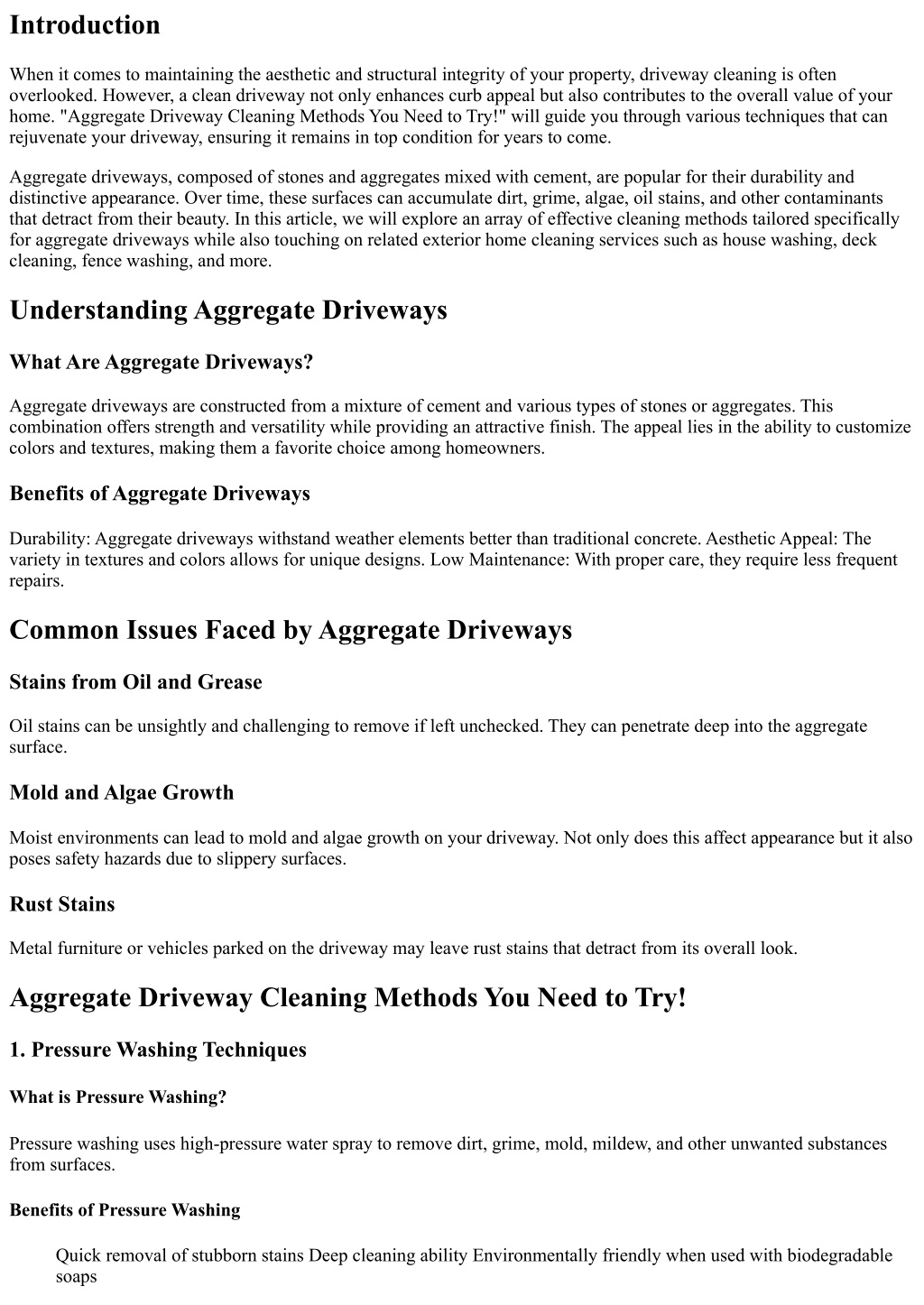 Introduction

When it comes to maintaining the aesthetic and structural integrity of your property, driveway cleaning is often overlooked. However, a clean driveway not only enhances curb appeal but also contributes to the overall value of your home. "Aggregate Driveway Cleaning Methods You Need to Try!" will guide you through various techniques that can rejuvenate your driveway, ensuring it remains in top condition for years to come.

Aggregate driveways, composed of stones and aggregates mixed with cement, are popular for their durability and distinctive appearance. Over time, these surfaces can accumulate dirt, grime, algae, oil stains, and other contaminants that detract from their beauty. In this article, we will explore an array of effective cleaning methods tailored specifically for aggregate driveways while also touching on related exterior home cleaning services such as house washing, deck cleaning, fence washing, and more.

Understanding Aggregate Driveways

What Are Aggregate Driveways?

Aggregate driveways are constructed from a mixture of cement and various types of stones or aggregates. This combination offers strength and versatility while providing an attractive finish. The appeal lies in the ability to customize colors and textures, making them a favorite choice among homeowners.

Benefits of Aggregate Driveways

Durability: Aggregate driveways withstand weather elements better than traditional concrete. Aesthetic Appeal: The variety in textures and colors allows for unique designs. Low Maintenance: With proper care, they require less frequent repairs.

Common Issues Faced by Aggregate Driveways

Stains from Oil and Grease

Oil stains can be unsightly and challenging to remove if left unchecked. They can penetrate deep into the aggregate surface.

Mold and Algae Growth

Moist environments can lead to mold and algae growth on your driveway. Not only does this affect appearance but it also poses safety hazards due to slippery surfaces.

Rust Stains

Metal furniture or vehicles parked on the driveway may leave rust stains that detract from its overall look.

Aggregate Driveway Cleaning Methods You Need to Try!

1. Pressure Washing Techniques

What is Pressure Washing?

Pressure washing uses high-pressure water spray to remove dirt, grime, mold, mildew, and other unwanted substances from surfaces.

Benefits of Pressure Washing

Quick removal of stubborn stains Deep cleaning ability Environmentally friendly when used with biodegradable soaps